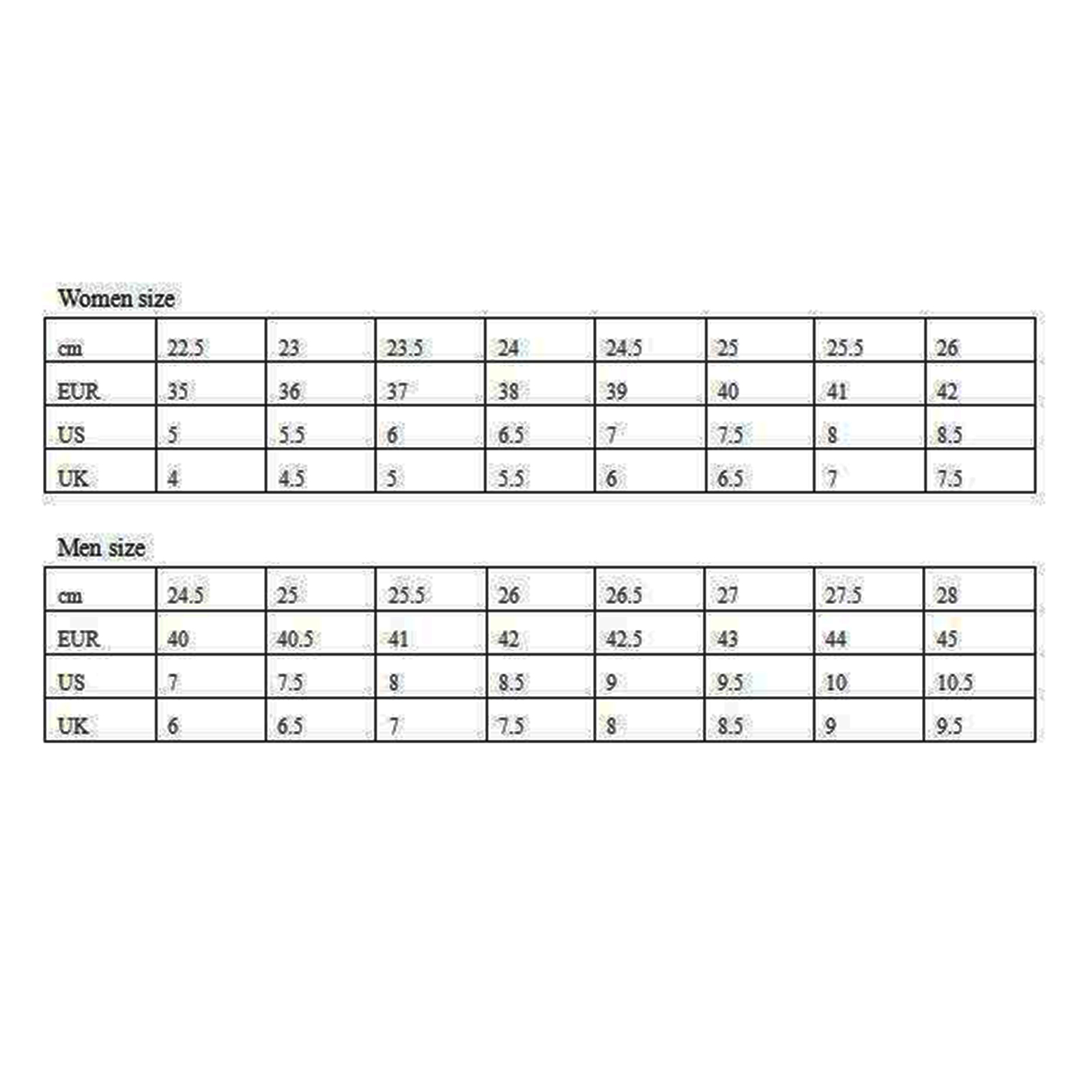 Women size

| cm | 22.5 | 23 | 23.5 | 24 | 24.5 | 25 | 25.5 | 26 |
|---|---|---|---|---|---|---|---|---|
| EUR | 35 | 36 | 37 | 38 | 39 | 40 | 41 | 42 |
| US | 5 | 5.5 | 6 | 6.5 | 7 | 7.5 | 8 | 8.5 |
| UK | 4 | 4.5 | 5 | 5.5 | 6 | 6.5 | 7 | 7.5 |

Men size

| cm | 24.5 | 25 | 25.5 | 26 | 26.5 | 27 | 27.5 | 28 |
|---|---|---|---|---|---|---|---|---|
| EUR | 40 | 40.5 | 41 | 42 | 42.5 | 43 | 44 | 45 |
| US | 7 | 7.5 | 8 | 8.5 | 9 | 9.5 | 10 | 10.5 |
| UK | 6 | 6.5 | 7 | 7.5 | 8 | 8.5 | 9 | 9.5 |